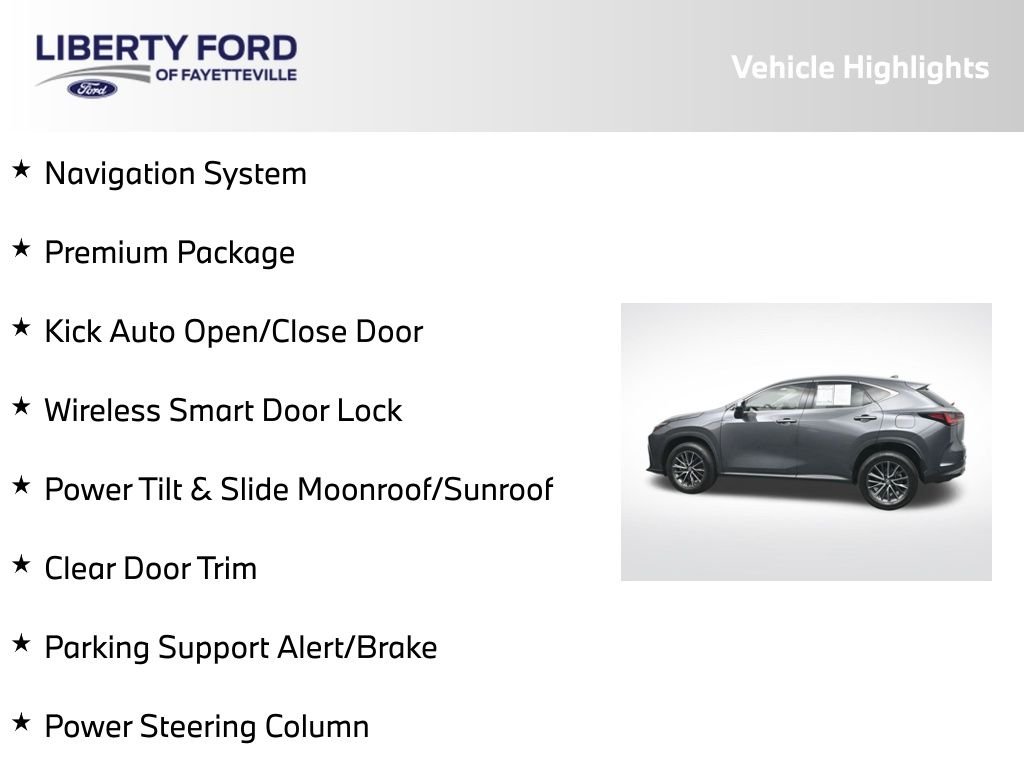 LIBERTY FORD
OF FAYETTEVILLE
Ford

Vehicle Highlights

★ Navigation System

★ Premium Package

★ Kick Auto Open/Close Door

★ Wireless Smart Door Lock

★ Power Tilt & Slide Moonroof/Sunroof

★ Clear Door Trim

★ Parking Support Alert/Brake

★ Power Steering Column